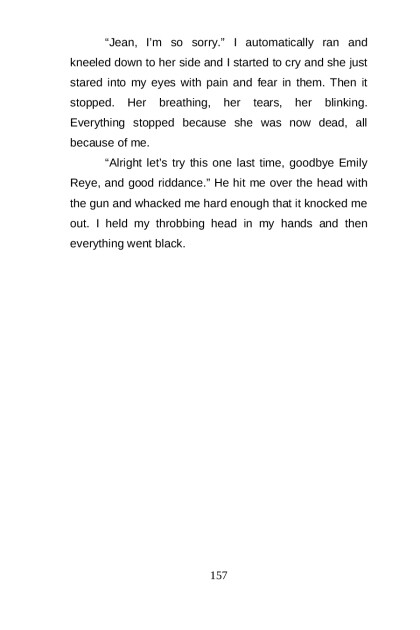 “Jean, I’m so sorry.” I automatically ran and kneeled down to her side and I started to cry and she just stared into my eyes with pain and fear in them. Then it stopped. Her breathing, her tears, her blinking. Everything stopped because she was now dead, all because of me.

“Alright let’s try this one last time, goodbye Emily Reye, and good riddance.” He hit me over the head with the gun and whacked me hard enough that it knocked me out. I held my throbbing head in my hands and then everything went black.

157